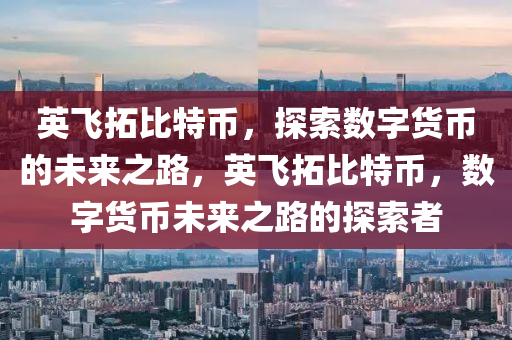 英飞拓比特币，探索数字货币的未来之路，英飞拓比特币，数字货币未来之路的探索者